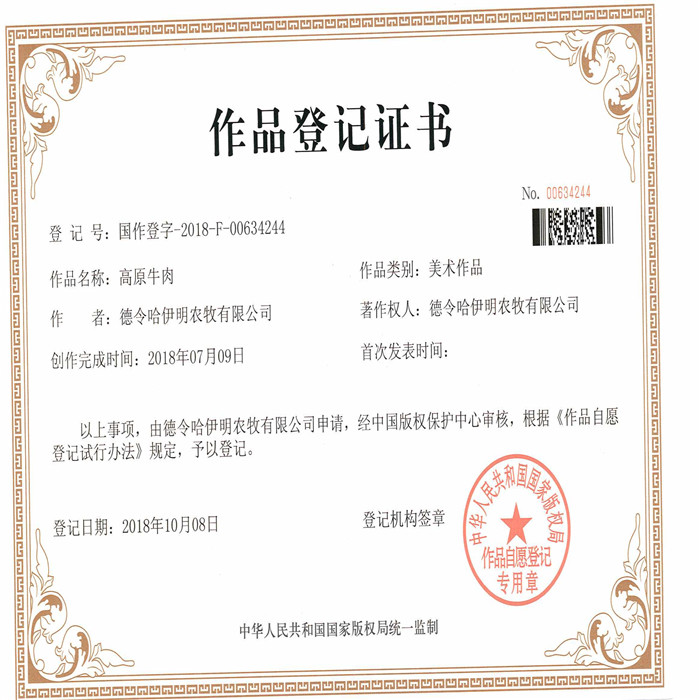 作品登记证书

No. 00634244

登 记 号：国作登字-2018-F-00634244

作品名称：高原牛肉

作品类别：美术作品

作　　者：德令哈伊明农牧有限公司

著作权人：德令哈伊明农牧有限公司

创作完成时间：2018年07月09日

首次发表时间：

以上事项，由德令哈伊明农牧有限公司申请，经中国版权保护中心审核，根据《作品自愿登记试行办法》规定，予以登记。

登记日期：2018年10月08日

登记机构签章

中华人民共和国国家版权局
作品自愿登记
专用章

中华人民共和国国家版权局统一监制